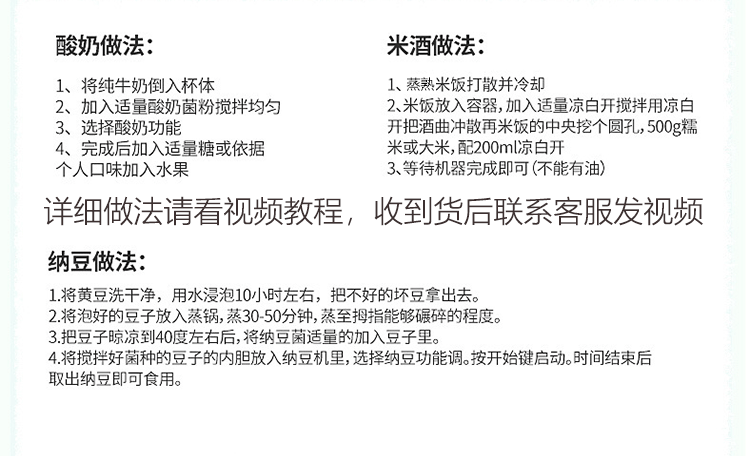 酸奶做法：

1、将纯牛奶倒入杯体
2、加入适量酸奶菌粉搅拌均匀
3、选择酸奶功能
4、完成后加入适量糖或依据个人口味加入水果

米酒做法：

1、蒸熟米饭打散并冷却
2、米饭放入容器，加入适量凉白开搅拌用凉白开把酒曲冲散再米饭的中央挖个圆孔，500g糯米或大米，配200ml凉白开
3、等待机器完成即可（不能有油）

详细做法请看视频教程，收到货后联系客服发视频

纳豆做法：

1.将黄豆洗干净，用水浸泡10小时左右，把不好的坏豆拿出去。
2.将泡好的豆子放入蒸锅，蒸30-50分钟，蒸至拇指能够碾碎的程度。
3.把豆子晾凉到40度左右后，将纳豆菌适量的加入豆子里。
4.将搅拌好菌种的豆子的内胆放入纳豆机里，选择纳豆功能调。按开始键启动。时间结束后取出纳豆即可食用。